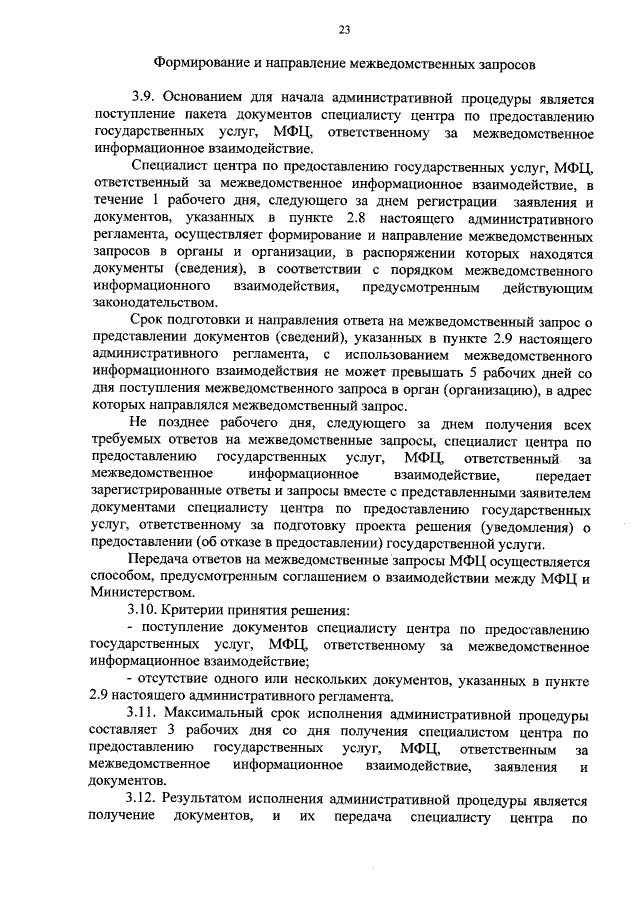 23

Формирование и направление межведомственных запросов

3.9. Основанием для начала административной процедуры является поступление пакета документов специалисту центра по предоставлению государственных услуг, МФЦ, ответственному за межведомственное информационное взаимодействие.

Специалист центра по предоставлению государственных услуг, МФЦ, ответственный за межведомственное информационное взаимодействие, в течение 1 рабочего дня, следующего за днем регистрации заявления и документов, указанных в пункте 2.8 настоящего административного регламента, осуществляет формирование и направление межведомственных запросов в органы и организации, в распоряжении которых находятся документы (сведения), в соответствии с порядком межведомственного информационного взаимодействия, предусмотренным действующим законодательством.

Срок подготовки и направления ответа на межведомственный запрос о представлении документов (сведений), указанных в пункте 2.9 настоящего административного регламента, с использованием межведомственного информационного взаимодействия не может превышать 5 рабочих дней со дня поступления межведомственного запроса в орган (организацию), в адрес которых направлялся межведомственный запрос.

Не позднее рабочего дня, следующего за днем получения всех требуемых ответов на межведомственные запросы, специалист центра по предоставлению государственных услуг, МФЦ, ответственный за межведомственное информационное взаимодействие, передает зарегистрированные ответы и запросы вместе с представленными заявителем документами специалисту центра по предоставлению государственных услуг, ответственному за подготовку проекта решения (уведомления) о предоставлении (об отказе в предоставлении) государственной услуги.

Передача ответов на межведомственные запросы МФЦ осуществляется способом, предусмотренным соглашением о взаимодействии между МФЦ и Министерством.

3.10. Критерии принятия решения:

- поступление документов специалисту центра по предоставлению государственных услуг, МФЦ, ответственному за межведомственное информационное взаимодействие;

- отсутствие одного или нескольких документов, указанных в пункте 2.9 настоящего административного регламента.

3.11. Максимальный срок исполнения административной процедуры составляет 3 рабочих дня со дня получения специалистом центра по предоставлению государственных услуг, МФЦ, ответственным за межведомственное информационное взаимодействие, заявления и документов.

3.12. Результатом исполнения административной процедуры является получение документов, и их передача специалисту центра по